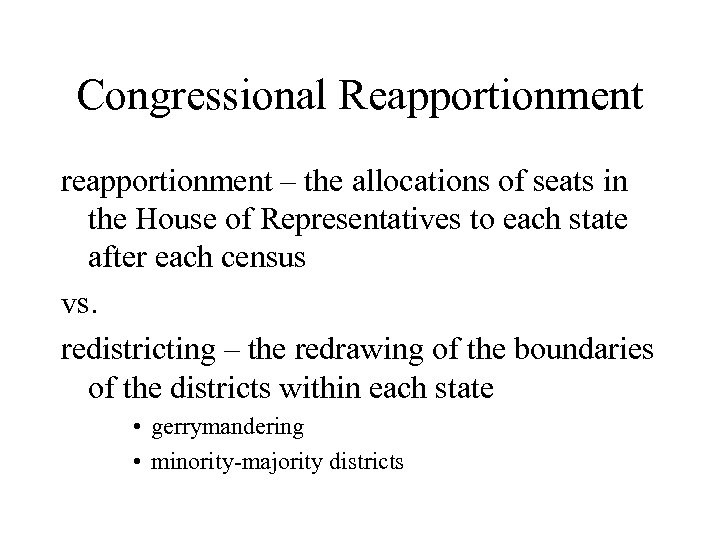 Congressional Reapportionment

reapportionment – the allocations of seats in the House of Representatives to each state after each census

vs.

redistricting – the redrawing of the boundaries of the districts within each state

• gerrymandering
• minority-majority districts